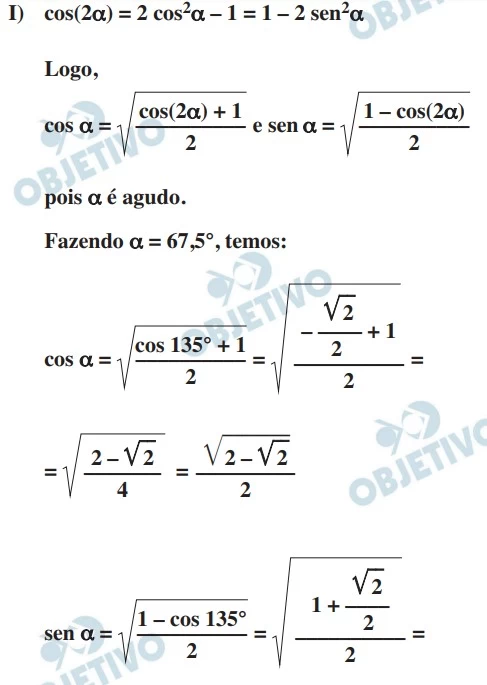 I) $\cos(2\alpha) = 2\cos^2\alpha - 1 = 1 - 2\,\text{sen}^2\alpha$

Logo,

$\cos\alpha = \sqrt{\frac{\cos(2\alpha)+1}{2}}$ e $\text{sen}\,\alpha = \sqrt{\frac{1-\cos(2\alpha)}{2}}$

pois $\alpha$ é agudo.

Fazendo $\alpha = 67,5°$, temos:

$\cos\alpha = \sqrt{\frac{\cos 135° + 1}{2}} = \sqrt{\frac{-\frac{\sqrt{2}}{2}+1}{2}} =$

$= \sqrt{\frac{2-\sqrt{2}}{4}} = \frac{\sqrt{2-\sqrt{2}}}{2}$

$\text{sen}\,\alpha = \sqrt{\frac{1-\cos 135°}{2}} = \sqrt{\frac{1+\frac{\sqrt{2}}{2}}{2}} =$

OBJETIVO OBJETIVO OBJETIVO OBJETIVO OBJETIVO